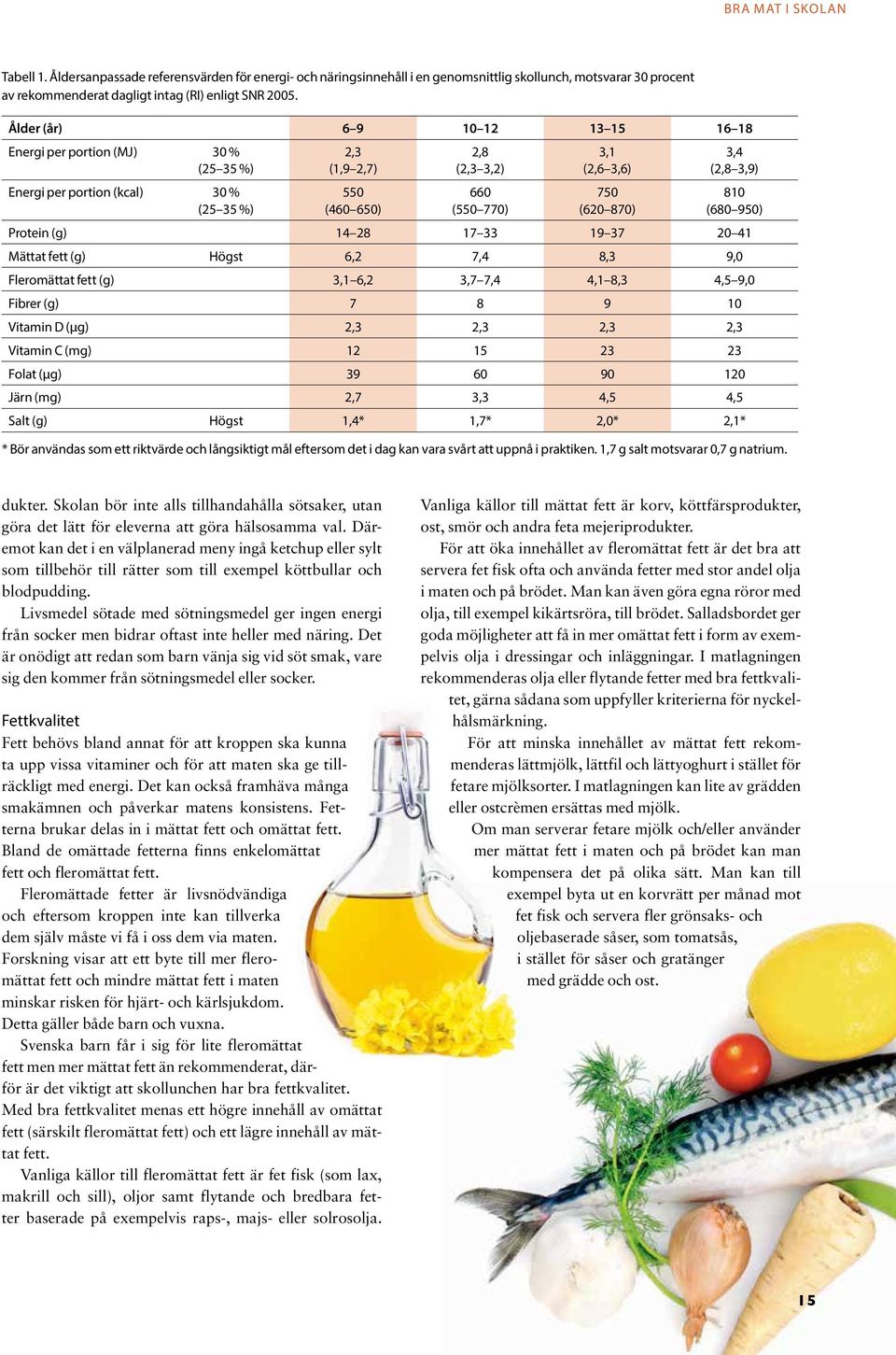 BRA MAT I SKOLAN

Tabell 1. Åldersanpassade referensvärden för energi- och näringsinnehåll i en genomsnittlig skollunch, motsvarar 30 procent av rekommenderat dagligt intag (RI) enligt SNR 2005.

| Ålder (år) | | 6–9 | 10–12 | 13–15 | 16–18 |
|---|---|---|---|---|---|
| Energi per portion (MJ) | 30 % (25–35 %) | 2,3 (1,9–2,7) | 2,8 (2,3–3,2) | 3,1 (2,6–3,6) | 3,4 (2,8–3,9) |
| Energi per portion (kcal) | 30 % (25–35 %) | 550 (460–650) | 660 (550–770) | 750 (620–870) | 810 (680–950) |
| Protein (g) | | 14–28 | 17–33 | 19–37 | 20–41 |
| Mättat fett (g) | Högst | 6,2 | 7,4 | 8,3 | 9,0 |
| Fleromättat fett (g) | | 3,1–6,2 | 3,7–7,4 | 4,1–8,3 | 4,5–9,0 |
| Fibrer (g) | | 7 | 8 | 9 | 10 |
| Vitamin D (µg) | | 2,3 | 2,3 | 2,3 | 2,3 |
| Vitamin C (mg) | | 12 | 15 | 23 | 23 |
| Folat (µg) | | 39 | 60 | 90 | 120 |
| Järn (mg) | | 2,7 | 3,3 | 4,5 | 4,5 |
| Salt (g) | Högst | 1,4* | 1,7* | 2,0* | 2,1* |

* Bör användas som ett riktvärde och långsiktigt mål eftersom det i dag kan vara svårt att uppnå i praktiken. 1,7 g salt motsvarar 0,7 g natrium.

dukter. Skolan bör inte alls tillhandahålla sötsaker, utan göra det lätt för eleverna att göra hälsosamma val. Däremot kan det i en välplanerad meny ingå ketchup eller sylt som tillbehör till rätter som till exempel köttbullar och blodpudding.

Livsmedel sötade med sötningsmedel ger ingen energi från socker men bidrar oftast inte heller med näring. Det är onödigt att redan som barn vänja sig vid söt smak, vare sig den kommer från sötningsmedel eller socker.

Fettkvalitet
Fett behövs bland annat för att kroppen ska kunna ta upp vissa vitaminer och för att maten ska ge tillräckligt med energi. Det kan också framhäva många smakämnen och påverkar matens konsistens. Fetterna brukar delas in i mättat fett och omättat fett. Bland de omättade fetterna finns enkelomättat fett och fleromättat fett.

Fleromättade fetter är livsnödvändiga och eftersom kroppen inte kan tillverka dem själv måste vi få i oss dem via maten. Forskning visar att ett byte till mer fleromättat fett och mindre mättat fett i maten minskar risken för hjärt- och kärlsjukdom. Detta gäller både barn och vuxna.

Svenska barn får i sig för lite fleromättat fett men mer mättat fett än rekommenderat, därför är det viktigt att skollunchen har bra fettkvalitet. Med bra fettkvalitet menas ett högre innehåll av omättat fett (särskilt fleromättat fett) och ett lägre innehåll av mättat fett.

Vanliga källor till fleromättat fett är fet fisk (som lax, makrill och sill), oljor samt flytande och bredbara fetter baserade på exempelvis raps-, majs- eller solrosolja.

Vanliga källor till mättat fett är korv, köttfärsprodukter, ost, smör och andra feta mejeriprodukter.

För att öka innehållet av fleromättat fett är det bra att servera fet fisk ofta och använda fetter med stor andel olja i maten och på brödet. Man kan även göra egna röror med olja, till exempel kikärtsröra, till brödet. Salladsbordet ger goda möjligheter att få in mer omättat fett i form av exempelvis olja i dressingar och inläggningar. I matlagningen rekommenderas olja eller flytande fetter med bra fettkvalitet, gärna sådana som uppfyller kriterierna för nyckelhålsmärkning.

För att minska innehållet av mättat fett rekommenderas lättmjölk, lättfil och lättyoghurt i stället för fetare mjölksorter. I matlagningen kan lite av grädden eller ostcrèmen ersättas med mjölk.

Om man serverar fetare mjölk och/eller använder mer mättat fett i maten och på brödet kan man kompensera det på olika sätt. Man kan till exempel byta ut en korvrätt per månad mot fet fisk och servera fler grönsaks- och oljebaserade såser, som tomatsås, i stället för såser och gratänger med grädde och ost.

15